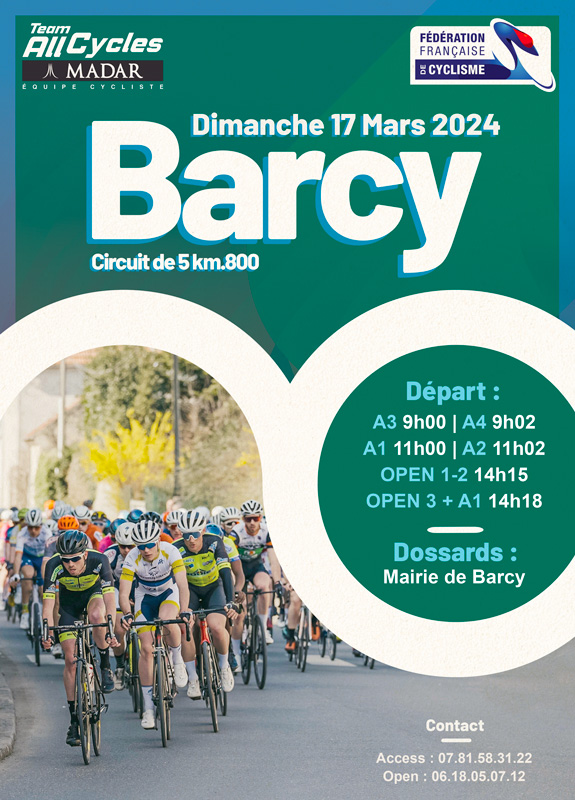 Team
AllCycles
MADAR
ÉQUIPE CYCLISTE

FÉDÉRATION
FRANÇAISE
DE CYCLISME

Dimanche 17 Mars 2024

Barcy

Circuit de 5 km.800

Départ :
A3 9h00 | A4 9h02
A1 11h00 | A2 11h02
OPEN 1-2 14h15
OPEN 3 + A1 14h18

Dossards :
Mairie de Barcy

Contact
Access : 07.81.58.31.22
Open : 06.18.05.07.12